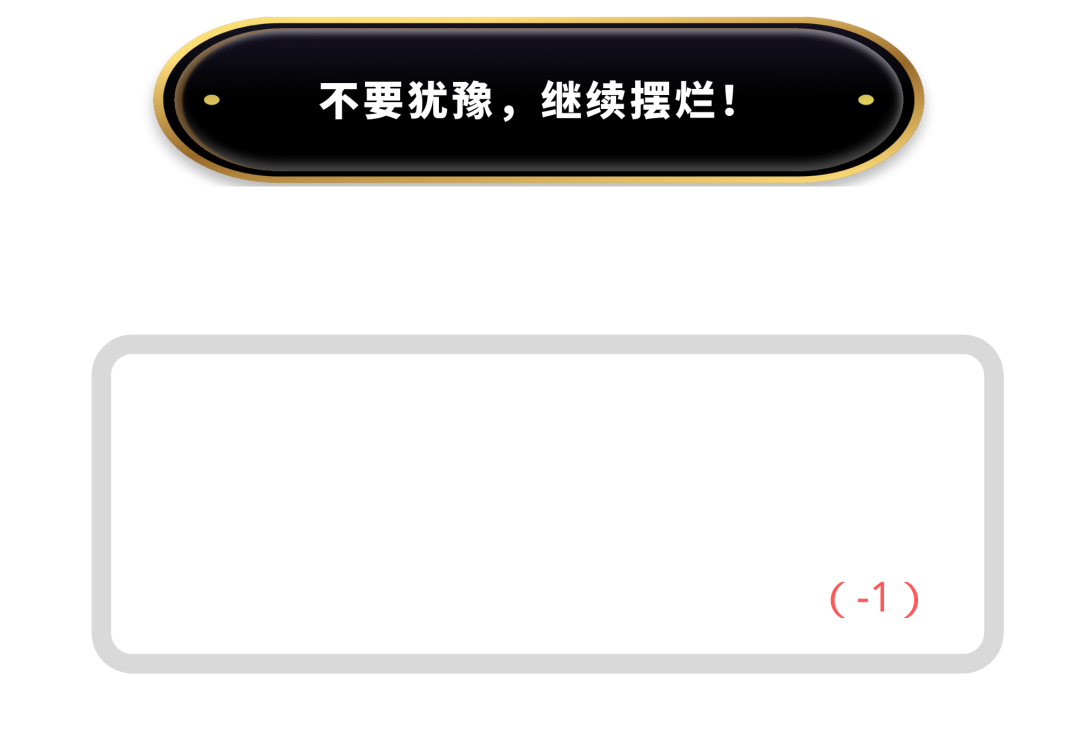 不要犹豫，继续摆烂！

（-1）